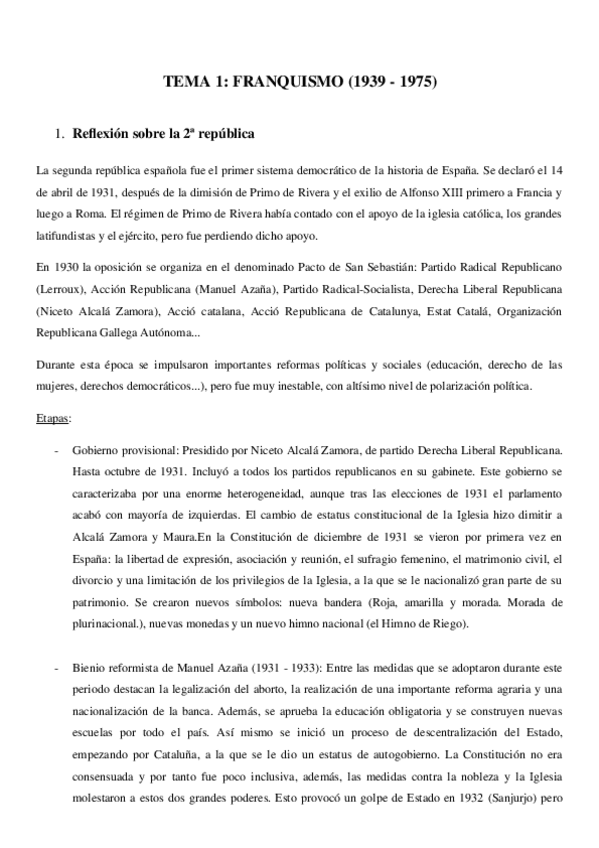 TEMA 1: FRANQUISMO (1939 - 1975)

1. Reflexión sobre la 2ª república

La segunda república española fue el primer sistema democrático de la historia de España. Se declaró el 14 de abril de 1931, después de la dimisión de Primo de Rivera y el exilio de Alfonso XIII primero a Francia y luego a Roma. El régimen de Primo de Rivera había contado con el apoyo de la iglesia católica, los grandes latifundistas y el ejército, pero fue perdiendo dicho apoyo.

En 1930 la oposición se organiza en el denominado Pacto de San Sebastián: Partido Radical Republicano (Lerroux), Acción Republicana (Manuel Azaña), Partido Radical-Socialista, Derecha Liberal Republicana (Niceto Alcalá Zamora), Acció catalana, Acció Republicana de Catalunya, Estat Catalá, Organización Republicana Gallega Autónoma...

Durante esta época se impulsaron importantes reformas políticas y sociales (educación, derecho de las mujeres, derechos democráticos...), pero fue muy inestable, con altísimo nivel de polarización política.

Etapas:

- Gobierno provisional: Presidido por Niceto Alcalá Zamora, de partido Derecha Liberal Republicana. Hasta octubre de 1931. Incluyó a todos los partidos republicanos en su gabinete. Este gobierno se caracterizaba por una enorme heterogeneidad, aunque tras las elecciones de 1931 el parlamento acabó con mayoría de izquierdas. El cambio de estatus constitucional de la Iglesia hizo dimitir a Alcalá Zamora y Maura.En la Constitución de diciembre de 1931 se vieron por primera vez en España: la libertad de expresión, asociación y reunión, el sufragio femenino, el matrimonio civil, el divorcio y una limitación de los privilegios de la Iglesia, a la que se le nacionalizó gran parte de su patrimonio. Se crearon nuevos símbolos: nueva bandera (Roja, amarilla y morada. Morada de plurinacional.), nuevas monedas y un nuevo himno nacional (el Himno de Riego).

- Bienio reformista de Manuel Azaña (1931 - 1933): Entre las medidas que se adoptaron durante este periodo destacan la legalización del aborto, la realización de una importante reforma agraria y una nacionalización de la banca. Además, se aprueba la educación obligatoria y se construyen nuevas escuelas por todo el país. Así mismo se inició un proceso de descentralización del Estado, empezando por Cataluña, a la que se le dio un estatus de autogobierno. La Constitución no era consensuada y por tanto fue poco inclusiva, además, las medidas contra la nobleza y la Iglesia molestaron a estos dos grandes poderes. Esto provocó un golpe de Estado en 1932 (Sanjurjo) pero